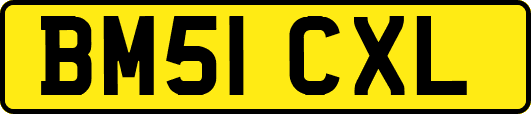 BM51 CXL